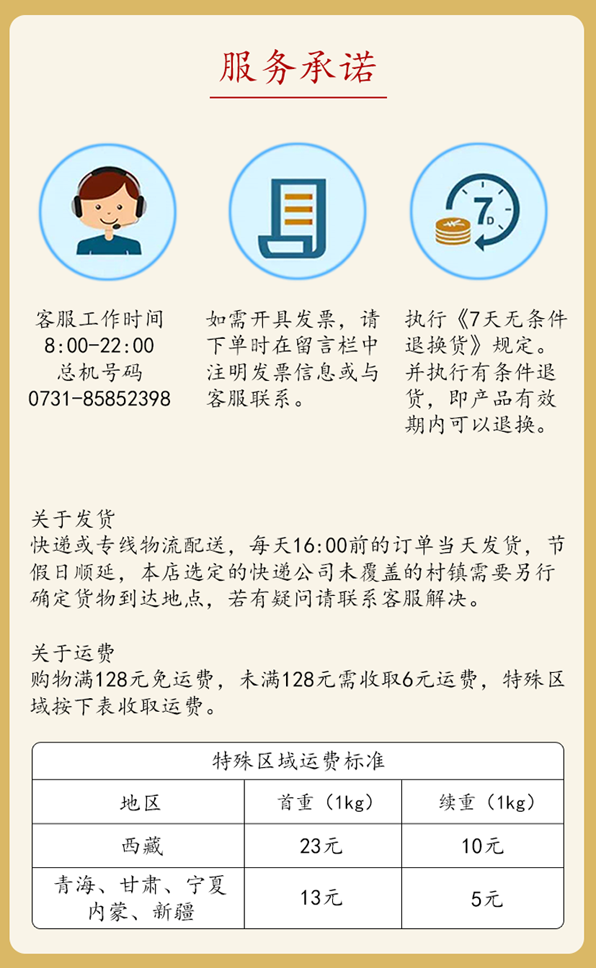 服务承诺

7D

客服工作时间
8:00-22:00
总机号码
0731-85852398

如需开具发票，请下单时在留言栏中注明发票信息或与客服联系。

执行《7天无条件退换货》规定。并执行有条件退货，即产品有效期内可以退换。

关于发货
快递或专线物流配送，每天16:00前的订单当天发货，节假日顺延，本店选定的快递公司未覆盖的村镇需要另行确定货物到达地点，若有疑问请联系客服解决。

关于运费
购物满128元免运费，未满128元需收取6元运费，特殊区域按下表收取运费。

特殊区域运费标准

| 地区 | 首重（1kg） | 续重（1kg） |
|---|---|---|
| 西藏 | 23元 | 10元 |
| 青海、甘肃、宁夏 内蒙、新疆 | 13元 | 5元 |